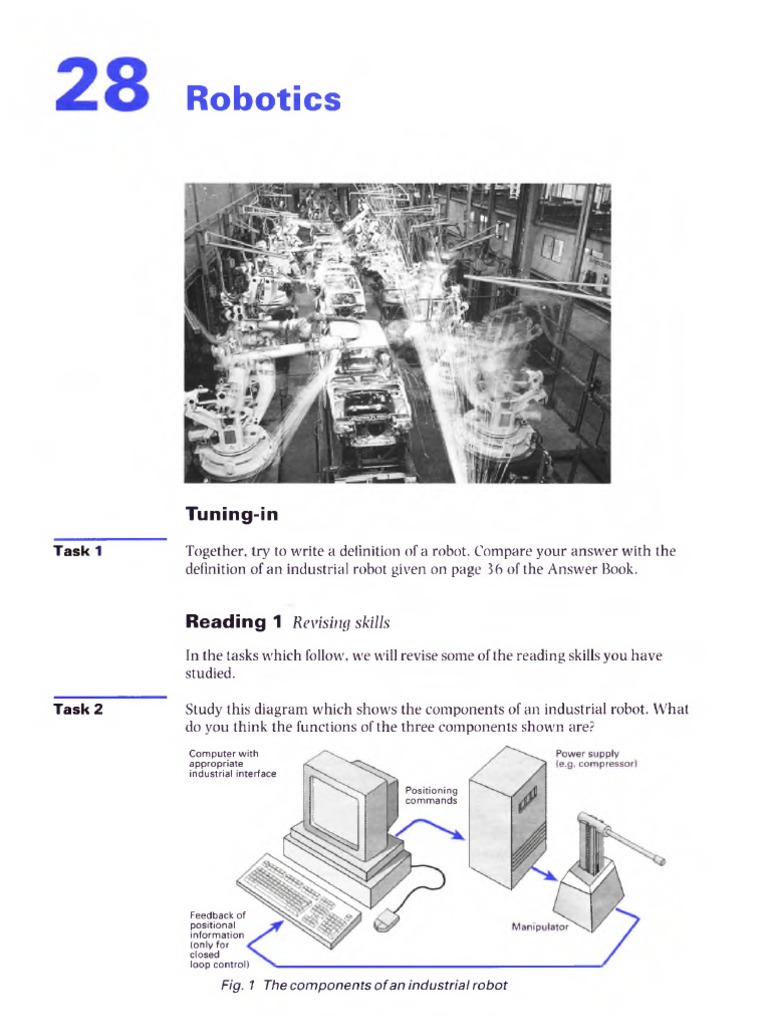 28 Robotics

Tuning-in

Task 1

Together, try to write a definition of a robot. Compare your answer with the definition of an industrial robot given on page 36 of the Answer Book.

Reading 1 Revising skills

In the tasks which follow, we will revise some of the reading skills you have studied.

Task 2

Study this diagram which shows the components of an industrial robot. What do you think the functions of the three components shown are?

Computer with appropriate industrial interface

Positioning commands

Power supply (e.g. compressor)

Feedback of positional information (only for closed loop control)

Manipulator

Fig. 1 The components of an industrial robot